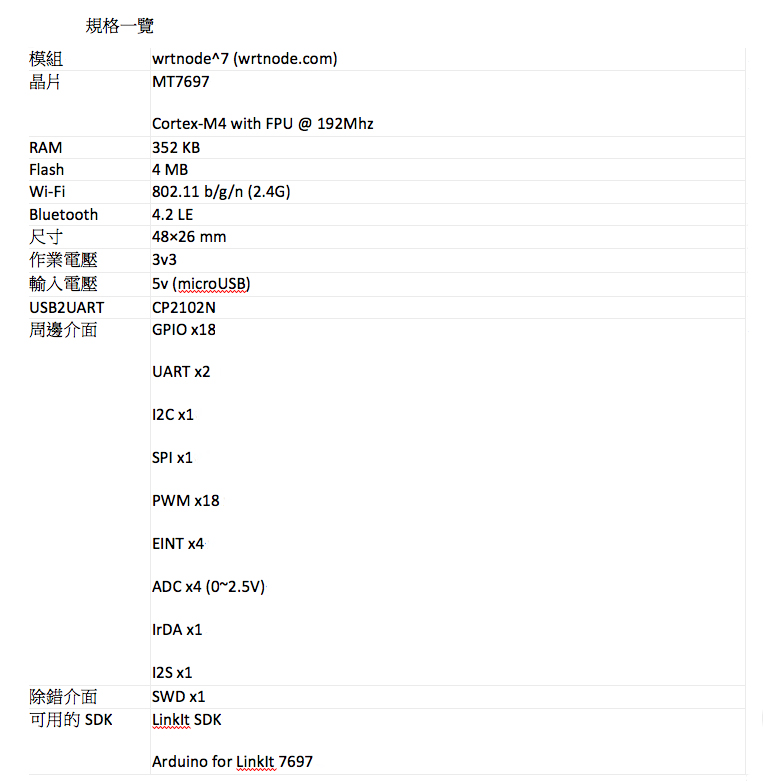 規格一覽

| 模組 | wrtnode^7 (wrtnode.com) |
|---|---|
| 晶片 | MT7697<br><br>Cortex-M4 with FPU @ 192Mhz |
| RAM | 352 KB |
| Flash | 4 MB |
| Wi-Fi | 802.11 b/g/n (2.4G) |
| Bluetooth | 4.2 LE |
| 尺寸 | 48×26 mm |
| 作業電壓 | 3v3 |
| 輸入電壓 | 5v (microUSB) |
| USB2UART | CP2102N |
| 周邊介面 | GPIO x18<br><br>UART x2<br><br>I2C x1<br><br>SPI x1<br><br>PWM x18<br><br>EINT x4<br><br>ADC x4 (0~2.5V)<br><br>IrDA x1<br><br>I2S x1 |
| 除錯介面 | SWD x1 |
| 可用的 SDK | LinkIt SDK<br><br>Arduino for LinkIt 7697 |